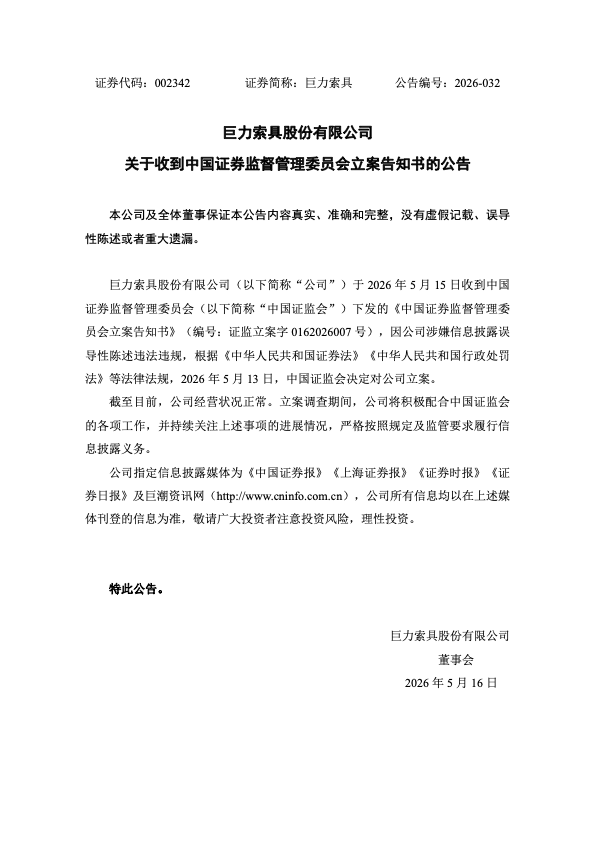 证券代码：002342　　证券简称：巨力索具　　公告编号：2026-032

巨力索具股份有限公司

关于收到中国证券监督管理委员会立案告知书的公告

本公司及全体董事保证本公告内容真实、准确和完整，没有虚假记载、误导性陈述或者重大遗漏。

巨力索具股份有限公司（以下简称“公司”）于 2026 年 5 月 15 日收到中国证券监督管理委员会（以下简称“中国证监会”）下发的《中国证券监督管理委员会立案告知书》（编号：证监立案字 0162026007 号），因公司涉嫌信息披露误导性陈述违法违规，根据《中华人民共和国证券法》《中华人民共和国行政处罚法》等法律法规，2026 年 5 月 13 日，中国证监会决定对公司立案。

截至目前，公司经营状况正常。立案调查期间，公司将积极配合中国证监会的各项工作，并持续关注上述事项的进展情况，严格按照规定及监管要求履行信息披露义务。

公司指定信息披露媒体为《中国证券报》《上海证券报》《证券时报》《证券日报》及巨潮资讯网（http://www.cninfo.com.cn），公司所有信息均以在上述媒体刊登的信息为准，敬请广大投资者注意投资风险，理性投资。

特此公告。

巨力索具股份有限公司
董事会
2026 年 5 月 16 日